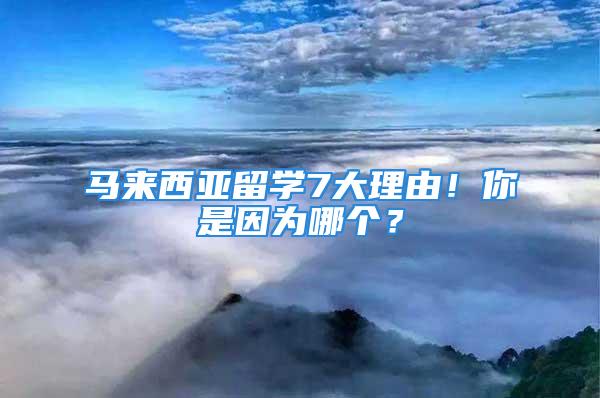 马来西亚留学7大理由！你是因为哪个？